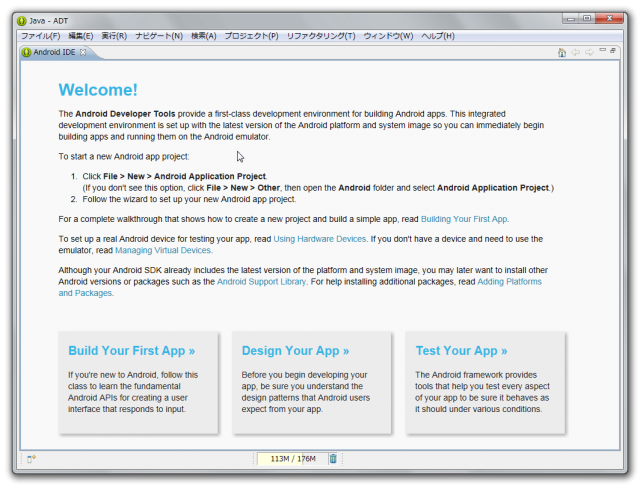 Java - ADT

ファイル(F) 編集(E) 実行(R) ナビゲート(N) 検索(A) プロジェクト(P) リファクタリング(T) ウィンドウ(W) ヘルプ(H)

Android IDE

Welcome!

The Android Developer Tools provide a first-class development environment for building Android apps. This integrated development environment is set up with the latest version of the Android platform and system image so you can immediately begin building apps and running them on the Android emulator.

To start a new Android app project:

1. Click File > New > Android Application Project.
(If you don't see this option, click File > New > Other, then open the Android folder and select Android Application Project.)
2. Follow the wizard to set up your new Android app project.

For a complete walkthrough that shows how to create a new project and build a simple app, read Building Your First App.

To set up a real Android device for testing your app, read Using Hardware Devices. If you don't have a device and need to use the emulator, read Managing Virtual Devices.

Although your Android SDK already includes the latest version of the platform and system image, you may later want to install other Android versions or packages such as the Android Support Library. For help installing additional packages, read Adding Platforms and Packages.

Build Your First App »

If you're new to Android, follow this class to learn the fundamental Android APIs for creating a user interface that responds to input.

Design Your App »

Before you begin developing your app, be sure you understand the design patterns that Android users expect from your app.

Test Your App »

The Android framework provides tools that help you test every aspect of your app to be sure it behaves as it should under various conditions.

113M / 176M